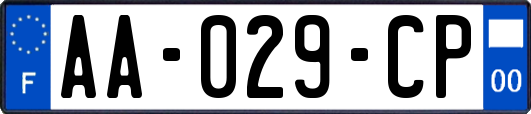 F
AA-029-CP
00